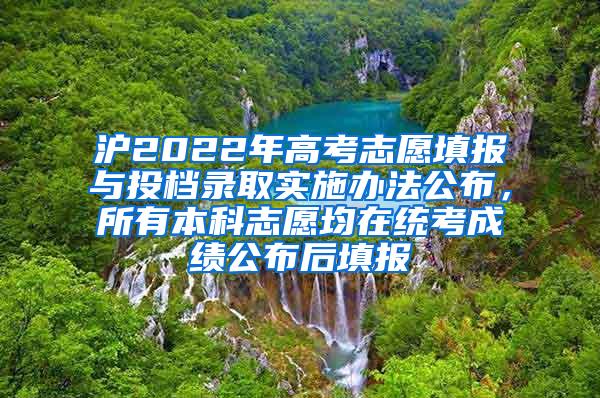 沪2022年高考志愿填报与投档录取实施办法公布，所有本科志愿均在统考成绩公布后填报